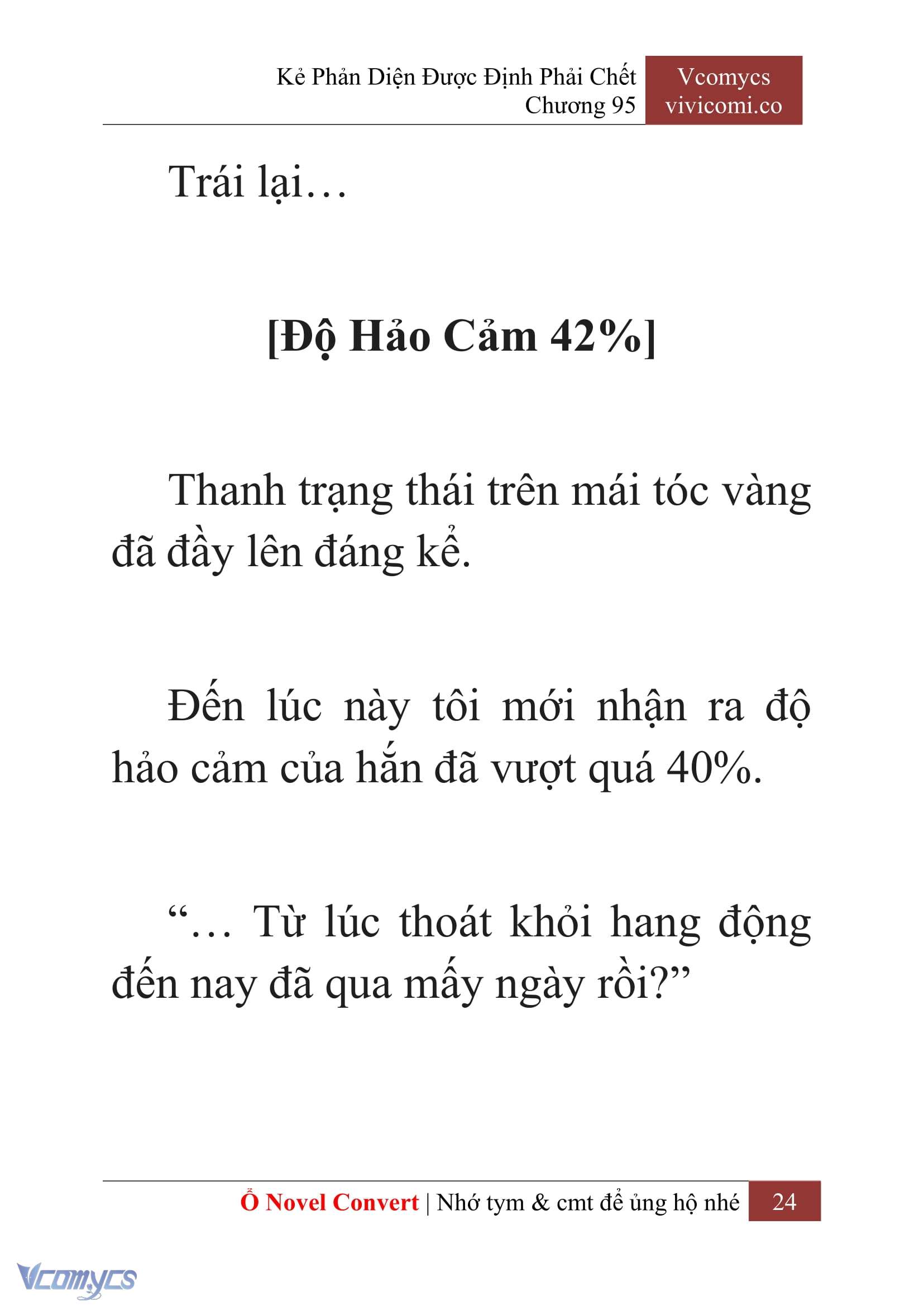 Kẻ Phản Diện Được Định Phải Chết
Chương 95

Vcomycs
vivicomi.co

Trái lại…

[Độ Hảo Cảm 42%]

Thanh trạng thái trên mái tóc vàng đã đầy lên đáng kể.

Đến lúc này tôi mới nhận ra độ hảo cảm của hắn đã vượt quá 40%.

“… Từ lúc thoát khỏi hang động đến nay đã qua mấy ngày rồi?”

Ổ Novel Convert | Nhớ tym & cmt để ủng hộ nhé 24

Vcomycs